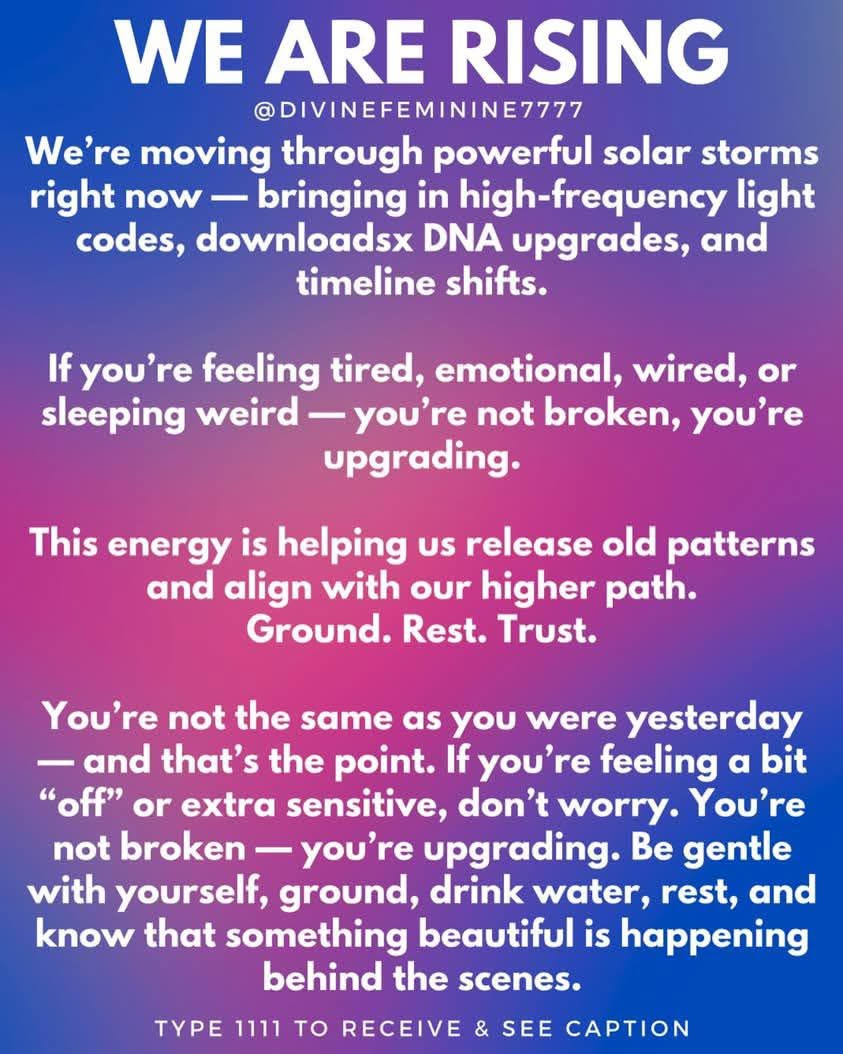 WE ARE RISING

@DIVINEFEMININE7777

We're moving through powerful solar storms right now — bringing in high-frequency light codes, downloadsx DNA upgrades, and timeline shifts.

If you're feeling tired, emotional, wired, or sleeping weird — you're not broken, you're upgrading.

This energy is helping us release old patterns and align with our higher path.
Ground. Rest. Trust.

You're not the same as you were yesterday — and that's the point. If you're feeling a bit "off" or extra sensitive, don't worry. You're not broken — you're upgrading. Be gentle with yourself, ground, drink water, rest, and know that something beautiful is happening behind the scenes.

TYPE 1111 TO RECEIVE & SEE CAPTION